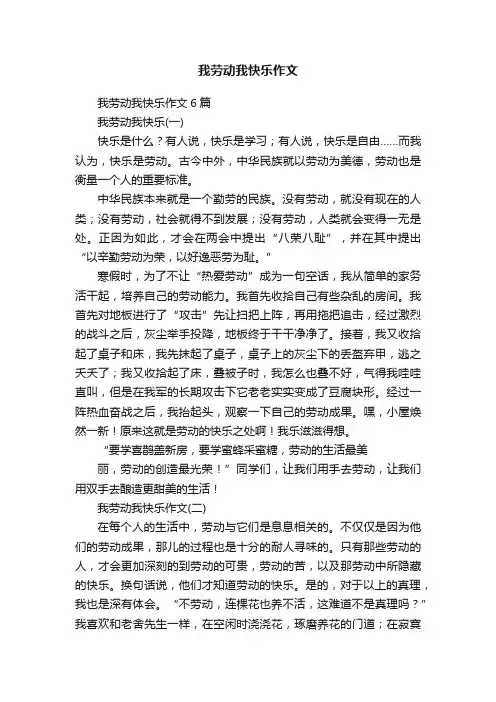 我劳动我快乐作文

我劳动我快乐作文6篇

我劳动我快乐(一)

快乐是什么？有人说，快乐是学习；有人说，快乐是自由……而我认为，快乐是劳动。古今中外，中华民族就以劳动为美德，劳动也是衡量一个人的重要标准。

中华民族本来就是一个勤劳的民族。没有劳动，就没有现在的人类；没有劳动，社会就得不到发展；没有劳动，人类就会变得一无是处。正因为如此，才会在两会中提出“八荣八耻”，并在其中提出“以辛勤劳动为荣，以好逸恶劳为耻。”

寒假时，为了不让“热爱劳动”成为一句空话，我从简单的家务活干起，培养自己的劳动能力。我首先收拾自己有些杂乱的房间。我首先对地板进行了“攻击”先让扫把上阵，再用拖把追击，经过激烈的战斗之后，灰尘举手投降，地板终于干干净净了。接着，我又收拾起了桌子和床，我先抹起了桌子，桌子上的灰尘下的丢盔弃甲，逃之夭夭了；我又收拾起了床，叠被子时，我怎么也叠不好，气得我哇哇直叫，但是在我军的长期攻击下它老老实实变成了豆腐块形。经过一阵热血奋战之后，我抬起头，观察一下自己的劳动成果。嘿，小屋焕然一新！原来这就是劳动的快乐之处啊！我乐滋滋得想。

“要学喜鹊盖新房，要学蜜蜂采蜜糖，劳动的生活最美

丽，劳动的创造最光荣！”同学们，让我们用手去劳动，让我们用双手去酿造更甜美的生活！

我劳动我快乐作文(二)

在每个人的生活中，劳动与它们是息息相关的。不仅仅是因为他们的劳动成果，那儿的过程也是十分的耐人寻味的。只有那些劳动的人，才会更加深刻的到劳动的可贵，劳动的苦，以及那劳动中所隐藏的快乐。换句话说，他们才知道劳动的快乐。是的，对于以上的真理，我也是深有体会。“不劳动，连棵花也养不活，这难道不是真理吗？”我喜欢和老舍先生一样，在空闲时浇浇花，琢磨养花的门道；在寂寞